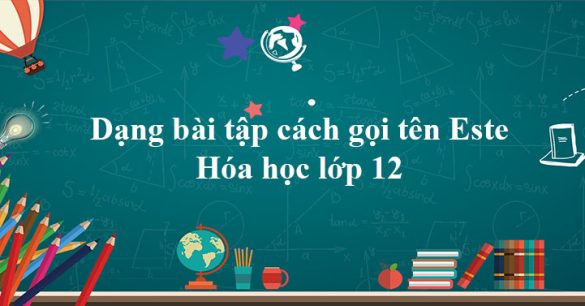 Dạng bài tập cách gọi tên Este
Hóa học lớp 12